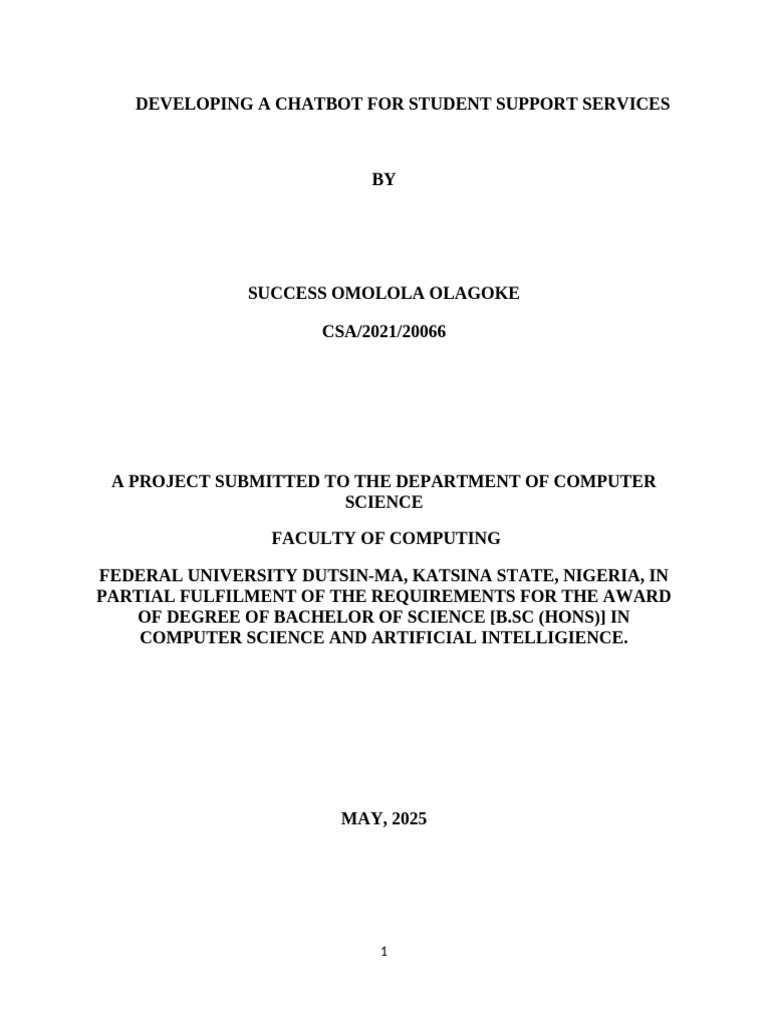 DEVELOPING A CHATBOT FOR STUDENT SUPPORT SERVICES

BY

SUCCESS OMOLOLA OLAGOKE

CSA/2021/20066

A PROJECT SUBMITTED TO THE DEPARTMENT OF COMPUTER SCIENCE

FACULTY OF COMPUTING

FEDERAL UNIVERSITY DUTSIN-MA, KATSINA STATE, NIGERIA, IN PARTIAL FULFILMENT OF THE REQUIREMENTS FOR THE AWARD OF DEGREE OF BACHELOR OF SCIENCE [B.SC (HONS)] IN COMPUTER SCIENCE AND ARTIFICIAL INTELLIGIENCE.

MAY, 2025

1